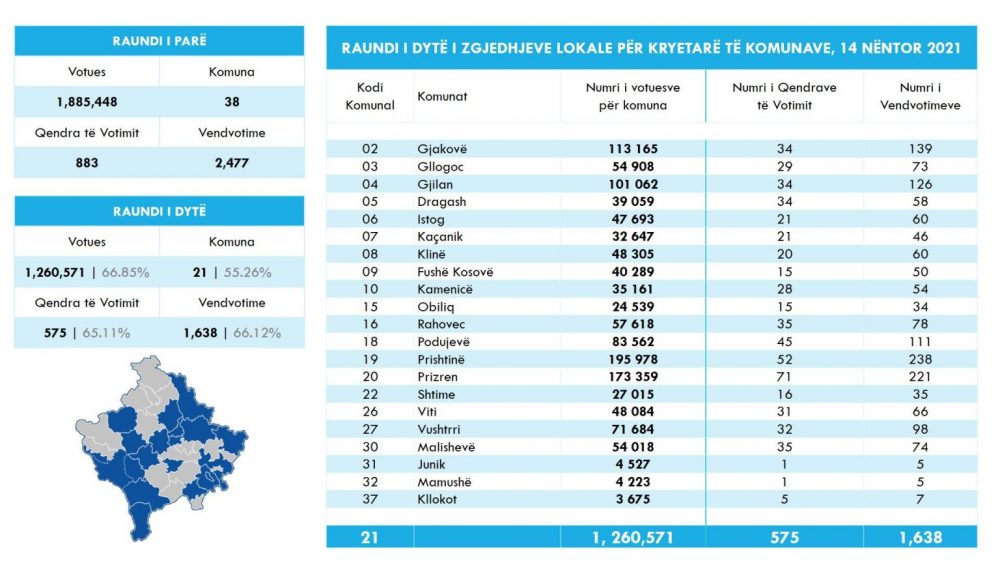 RAUNDI I PARË

| Votues | Komuna |
|---|---|
| 1,885,448 | 38 |
| Qendra të Votimit | Vendvotime |
| 883 | 2,477 |

RAUNDI I DYTË

| Votues | Komuna |
|---|---|
| 1,260,571 \| 66.85% | 21 \| 55.26% |
| Qendra të Votimit | Vendvotime |
| 575 \| 65.11% | 1,638 \| 66.12% |

RAUNDI I DYTË I ZGJEDHJEVE LOKALE PËR KRYETARË TË KOMUNAVE, 14 NËNTOR 2021

| Kodi Komunal | Komunat | Numri i votuesve për komuna | Numri i Qendrave të Votimit | Numri i Vendvotimeve |
|---|---|---|---|---|
| 02 | Gjakovë | 113 165 | 34 | 139 |
| 03 | Gllogoc | 54 908 | 29 | 73 |
| 04 | Gjilan | 101 062 | 34 | 126 |
| 05 | Dragash | 39 059 | 34 | 58 |
| 06 | Istog | 47 693 | 21 | 60 |
| 07 | Kaçanik | 32 647 | 21 | 46 |
| 08 | Klinë | 48 305 | 20 | 60 |
| 09 | Fushë Kosovë | 40 289 | 15 | 50 |
| 10 | Kamenicë | 35 161 | 28 | 54 |
| 15 | Obiliq | 24 539 | 15 | 34 |
| 16 | Rahovec | 57 618 | 35 | 78 |
| 18 | Podujevë | 83 562 | 45 | 111 |
| 19 | Prishtinë | 195 978 | 52 | 238 |
| 20 | Prizren | 173 359 | 71 | 221 |
| 22 | Shtime | 27 015 | 16 | 35 |
| 26 | Viti | 48 084 | 31 | 66 |
| 27 | Vushtrri | 71 684 | 32 | 98 |
| 30 | Malishevë | 54 018 | 35 | 74 |
| 31 | Junik | 4 527 | 1 | 5 |
| 32 | Mamushë | 4 223 | 1 | 5 |
| 37 | Kllokot | 3 675 | 5 | 7 |
| 21 | | 1, 260,571 | 575 | 1,638 |